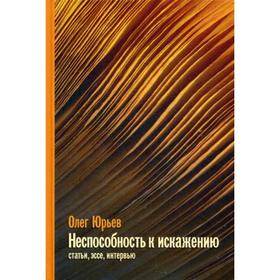 Олег Юрьев
Неспособность к искажению
статьи, эссе, интервью